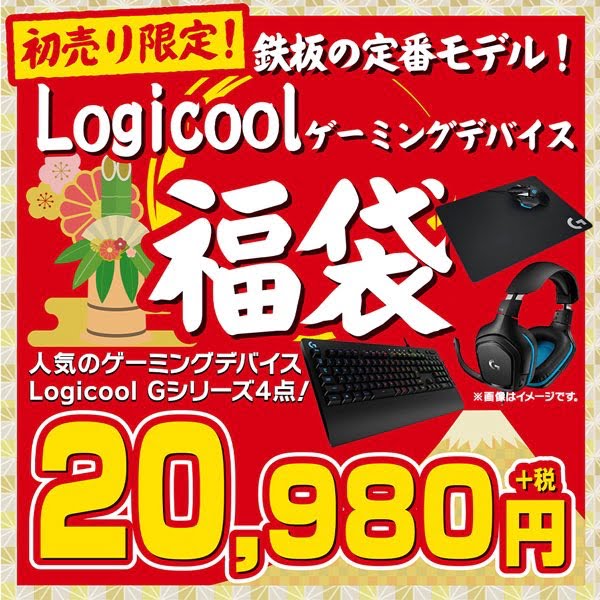 初売り限定！ 鉄板の定番モデル！

Logicool ゲーミングデバイス

福袋

人気のゲーミングデバイス
Logicool Gシリーズ4点！

※画像はイメージです。

20,980円 +税